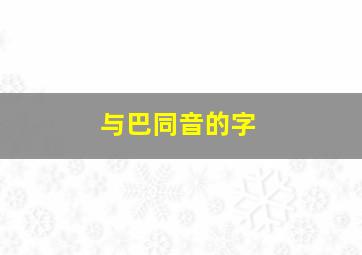 与巴同音的字